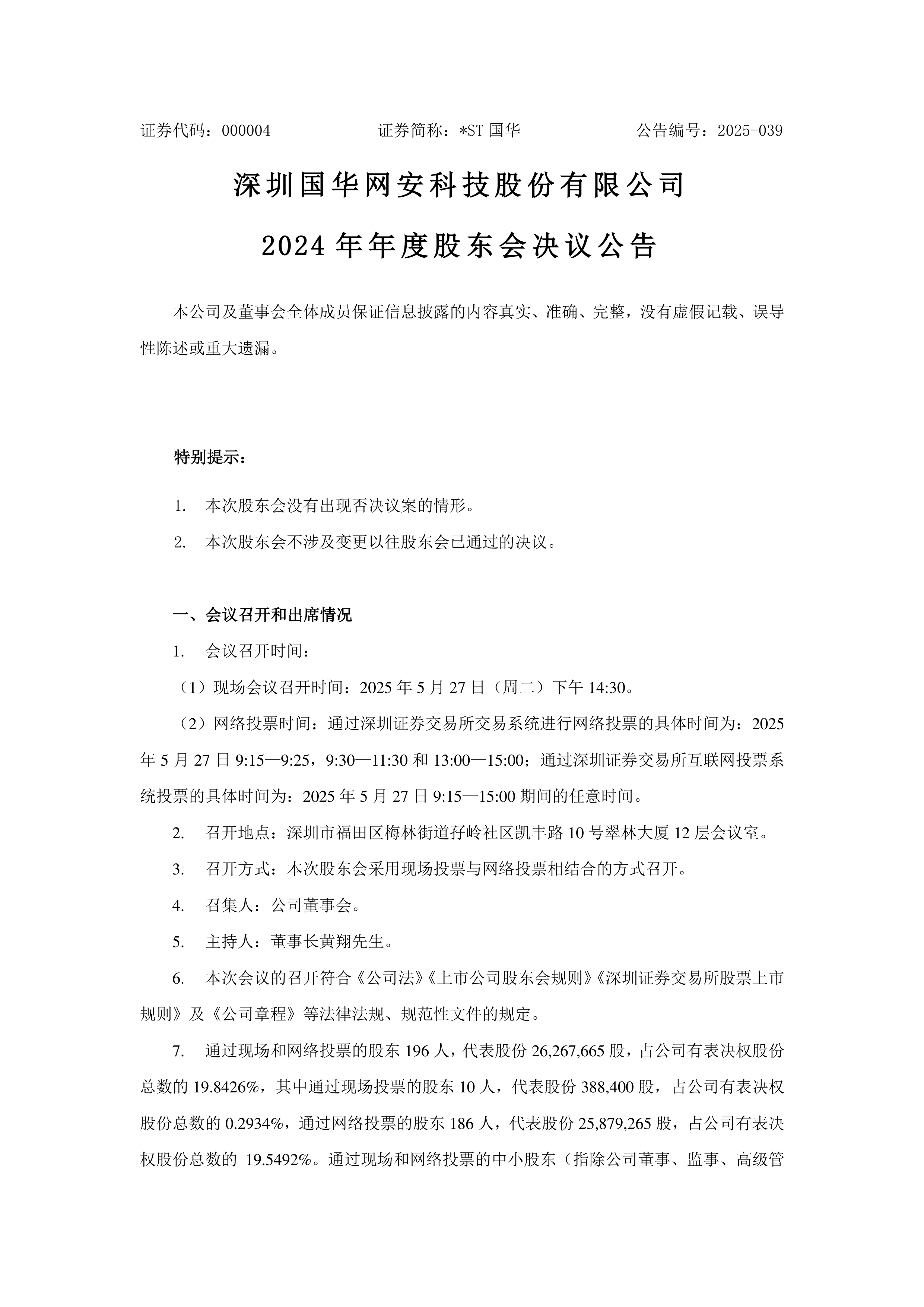 证券代码：000004　　　　　　证券简称：*ST 国华　　　　　　公告编号：2025-039

深圳国华网安科技股份有限公司

2024 年年度股东会决议公告

本公司及董事会全体成员保证信息披露的内容真实、准确、完整，没有虚假记载、误导性陈述或重大遗漏。

特别提示：

1. 本次股东会没有出现否决议案的情形。

2. 本次股东会不涉及变更以往股东会已通过的决议。

一、会议召开和出席情况

1. 会议召开时间：

（1）现场会议召开时间：2025 年 5 月 27 日（周二）下午 14:30。

（2）网络投票时间：通过深圳证券交易所交易系统进行网络投票的具体时间为：2025 年 5 月 27 日 9:15—9:25，9:30—11:30 和 13:00—15:00；通过深圳证券交易所互联网投票系统投票的具体时间为：2025 年 5 月 27 日 9:15—15:00 期间的任意时间。

2. 召开地点：深圳市福田区梅林街道孖岭社区凯丰路 10 号翠林大厦 12 层会议室。

3. 召开方式：本次股东会采用现场投票与网络投票相结合的方式召开。

4. 召集人：公司董事会。

5. 主持人：董事长黄翔先生。

6. 本次会议的召开符合《公司法》《上市公司股东会规则》《深圳证券交易所股票上市规则》及《公司章程》等法律法规、规范性文件的规定。

7. 通过现场和网络投票的股东 196 人，代表股份 26,267,665 股，占公司有表决权股份总数的 19.8426%，其中通过现场投票的股东 10 人，代表股份 388,400 股，占公司有表决权股份总数的 0.2934%，通过网络投票的股东 186 人，代表股份 25,879,265 股，占公司有表决权股份总数的 19.5492%。通过现场和网络投票的中小股东（指除公司董事、监事、高级管